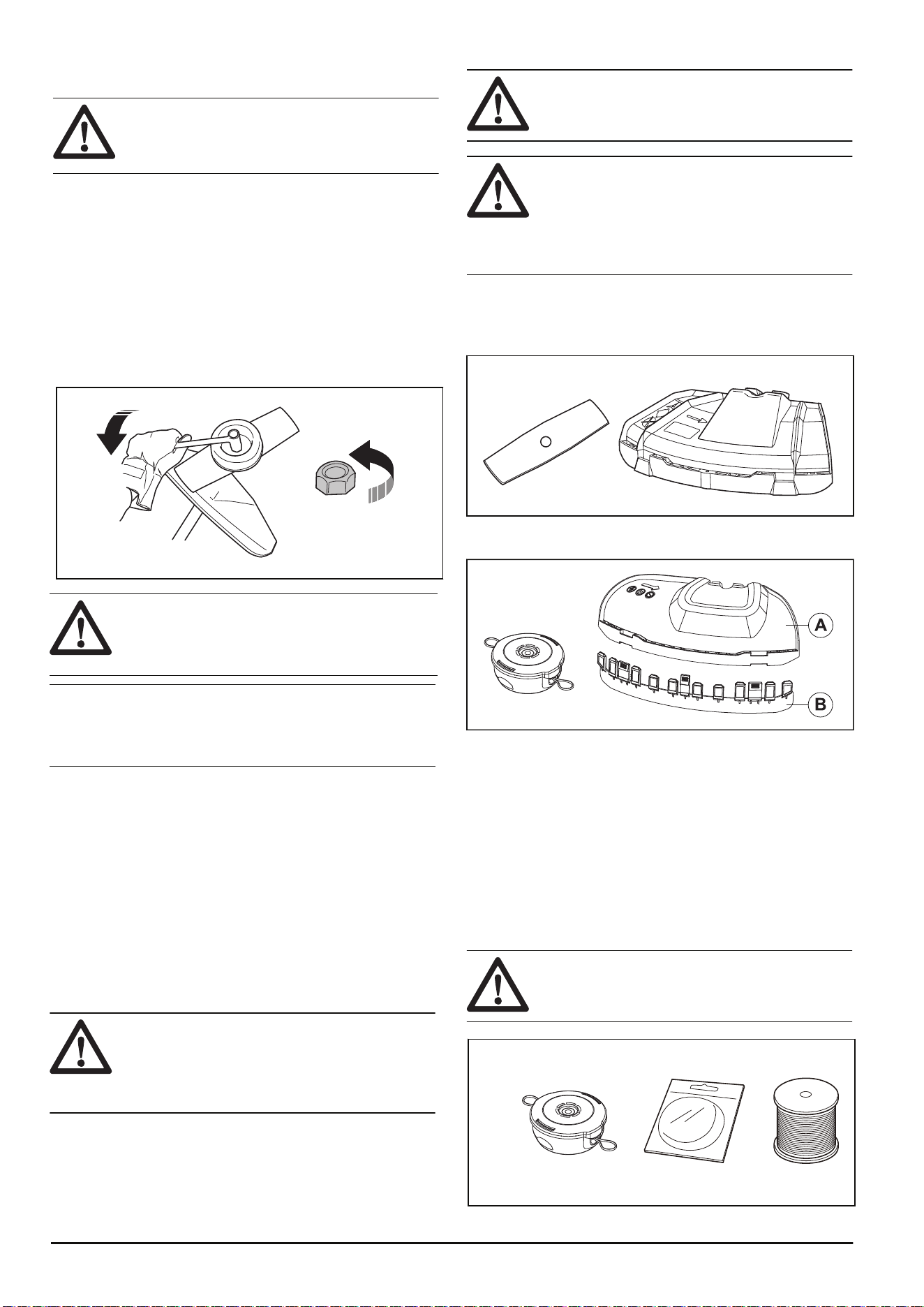 A

B